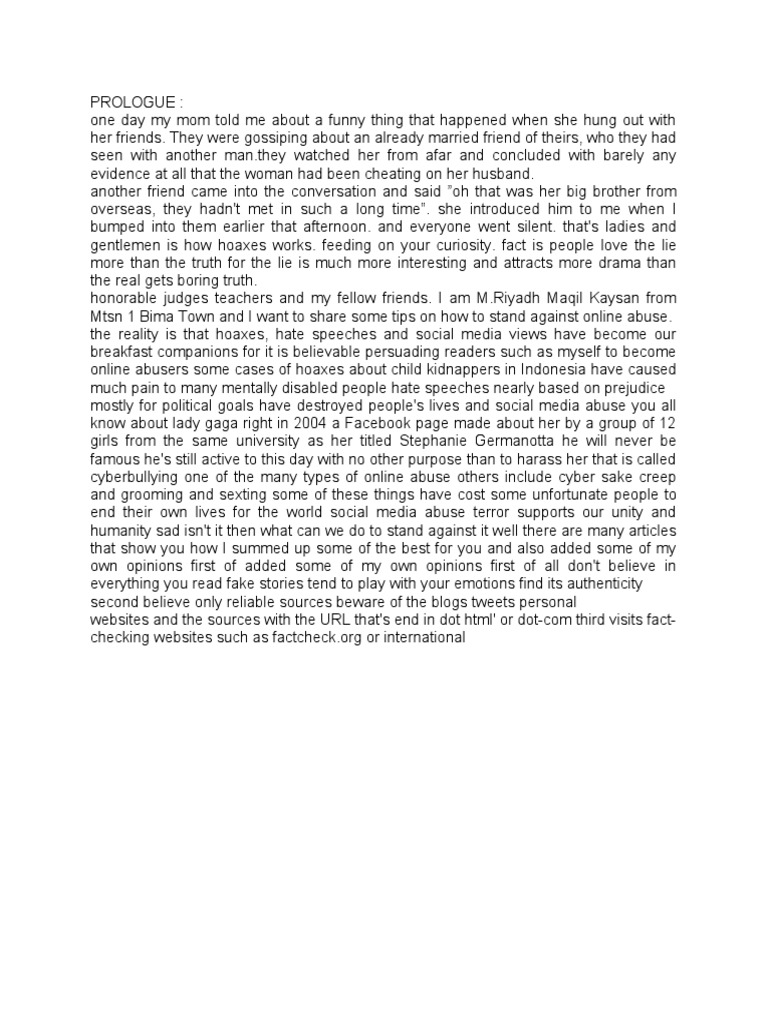 PROLOGUE :
one day my mom told me about a funny thing that happened when she hung out with her friends. They were gossiping about an already married friend of theirs, who they had seen with another man.they watched her from afar and concluded with barely any evidence at all that the woman had been cheating on her husband.

another friend came into the conversation and said "oh that was her big brother from overseas, they hadn't met in such a long time". she introduced him to me when I bumped into them earlier that afternoon. and everyone went silent. that's ladies and gentlemen is how hoaxes works. feeding on your curiosity. fact is people love the lie more than the truth for the lie is much more interesting and attracts more drama than the real gets boring truth.

honorable judges teachers and my fellow friends. I am M.Riyadh Maqil Kaysan from Mtsn 1 Bima Town and I want to share some tips on how to stand against online abuse.

the reality is that hoaxes, hate speeches and social media views have become our breakfast companions for it is believable persuading readers such as myself to become online abusers some cases of hoaxes about child kidnappers in Indonesia have caused much pain to many mentally disabled people hate speeches nearly based on prejudice mostly for political goals have destroyed people's lives and social media abuse you all know about lady gaga right in 2004 a Facebook page made about her by a group of 12 girls from the same university as her titled Stephanie Germanotta he will never be famous he's still active to this day with no other purpose than to harass her that is called cyberbullying one of the many types of online abuse others include cyber sake creep and grooming and sexting some of these things have cost some unfortunate people to end their own lives for the world social media abuse terror supports our unity and humanity sad isn't it then what can we do to stand against it well there are many articles that show you how I summed up some of the best for you and also added some of my own opinions first of added some of my own opinions first of all don't believe in everything you read fake stories tend to play with your emotions find its authenticity second believe only reliable sources beware of the blogs tweets personal websites and the sources with the URL that's end in dot html' or dot-com third visits fact-checking websites such as factcheck.org or international